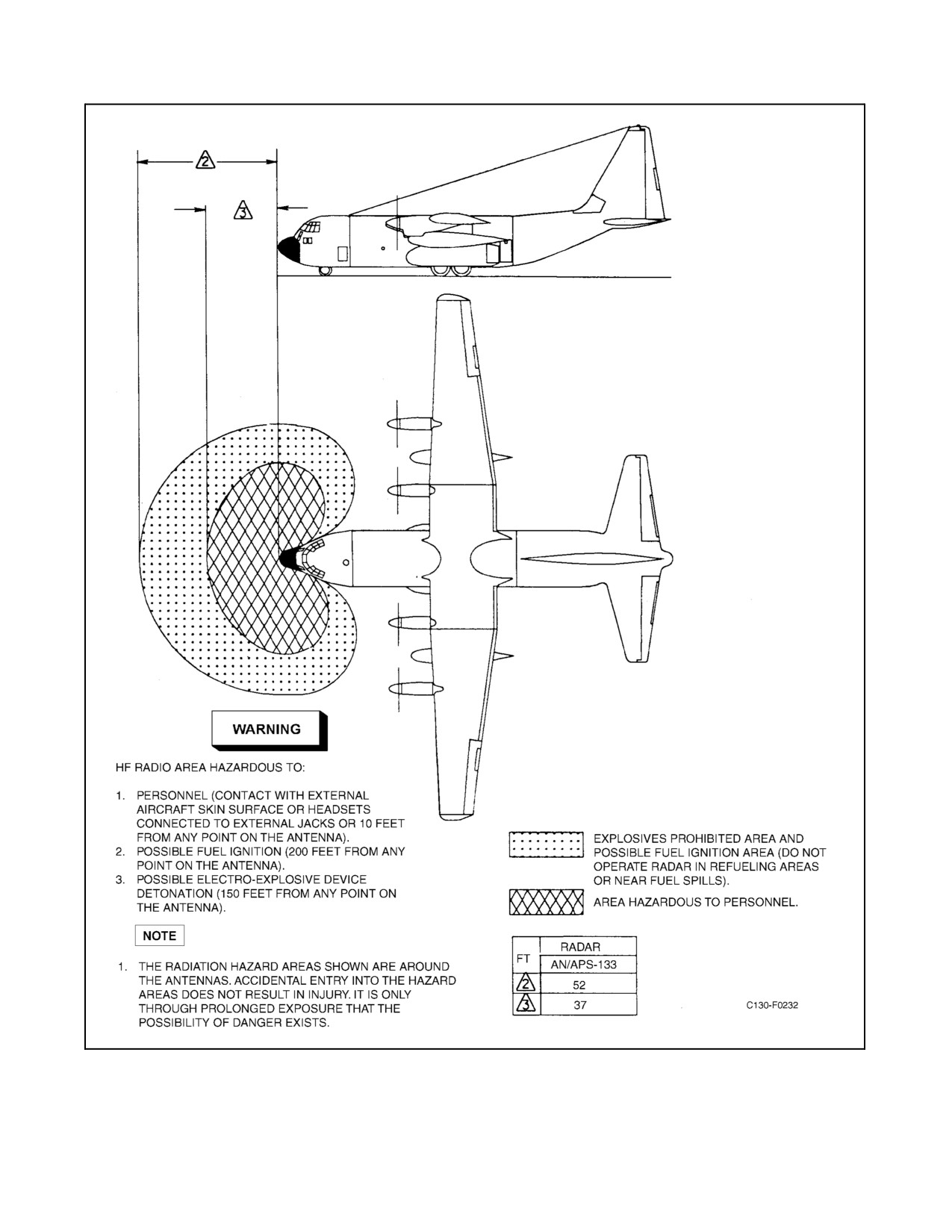 2

3

WARNING

HF RADIO AREA HAZARDOUS TO:

1. PERSONNEL (CONTACT WITH EXTERNAL AIRCRAFT SKIN SURFACE OR HEADSETS CONNECTED TO EXTERNAL JACKS OR 10 FEET FROM ANY POINT ON THE ANTENNA).
2. POSSIBLE FUEL IGNITION (200 FEET FROM ANY POINT ON THE ANTENNA).
3. POSSIBLE ELECTRO-EXPLOSIVE DEVICE DETONATION (150 FEET FROM ANY POINT ON THE ANTENNA).

NOTE

1. THE RADIATION HAZARD AREAS SHOWN ARE AROUND THE ANTENNAS. ACCIDENTAL ENTRY INTO THE HAZARD AREAS DOES NOT RESULT IN INJURY. IT IS ONLY THROUGH PROLONGED EXPOSURE THAT THE POSSIBILITY OF DANGER EXISTS.

EXPLOSIVES PROHIBITED AREA AND POSSIBLE FUEL IGNITION AREA (DO NOT OPERATE RADAR IN REFUELING AREAS OR NEAR FUEL SPILLS).

AREA HAZARDOUS TO PERSONNEL.

| FT | RADAR |
|---|---|
| | AN/APS-133 |
| 2 | 52 |
| 3 | 37 |

C130-F0232